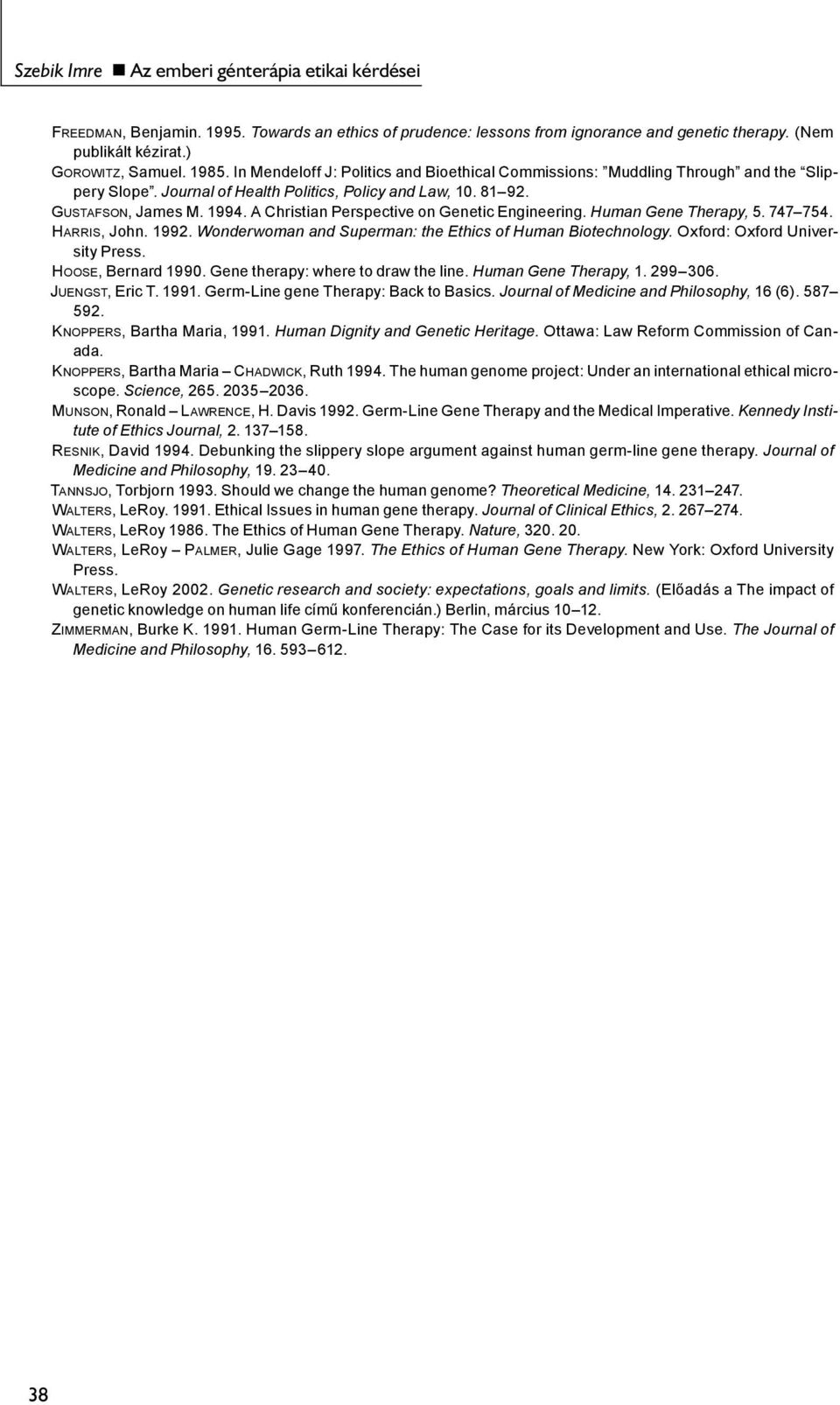 Szebik Imre ■ Az emberi génterápia etikai kérdései

FREEDMAN, Benjamin. 1995. Towards an ethics of prudence: lessons from ignorance and genetic therapy. (Nem publikált kézirat.)

GOROWITZ, Samuel. 1985. In Mendeloff J: Politics and Bioethical Commissions: "Muddling Through" and the "Slippery Slope". Journal of Health Politics, Policy and Law, 10. 81–92.

GUSTAFSON, James M. 1994. A Christian Perspective on Genetic Engineering. Human Gene Therapy, 5. 747–754.

HARRIS, John. 1992. Wonderwoman and Superman: the Ethics of Human Biotechnology. Oxford: Oxford University Press.

HOOSE, Bernard 1990. Gene therapy: where to draw the line. Human Gene Therapy, 1. 299–306.

JUENGST, Eric T. 1991. Germ-Line gene Therapy: Back to Basics. Journal of Medicine and Philosophy, 16 (6). 587–592.

KNOPPERS, Bartha Maria, 1991. Human Dignity and Genetic Heritage. Ottawa: Law Reform Commission of Canada.

KNOPPERS, Bartha Maria – CHADWICK, Ruth 1994. The human genome project: Under an international ethical microscope. Science, 265. 2035–2036.

MUNSON, Ronald – LAWRENCE, H. Davis 1992. Germ-Line Gene Therapy and the Medical Imperative. Kennedy Institute of Ethics Journal, 2. 137–158.

RESNIK, David 1994. Debunking the slippery slope argument against human germ-line gene therapy. Journal of Medicine and Philosophy, 19. 23–40.

TANNSJO, Torbjorn 1993. Should we change the human genome? Theoretical Medicine, 14. 231–247.

WALTERS, LeRoy. 1991. Ethical Issues in human gene therapy. Journal of Clinical Ethics, 2. 267–274.

WALTERS, LeRoy 1986. The Ethics of Human Gene Therapy. Nature, 320. 20.

WALTERS, LeRoy – PALMER, Julie Gage 1997. The Ethics of Human Gene Therapy. New York: Oxford University Press.

WALTERS, LeRoy 2002. Genetic research and society: expectations, goals and limits. (Előadás a The impact of genetic knowledge on human life című konferencián.) Berlin, március 10–12.

ZIMMERMAN, Burke K. 1991. Human Germ-Line Therapy: The Case for its Development and Use. The Journal of Medicine and Philosophy, 16. 593–612.

38